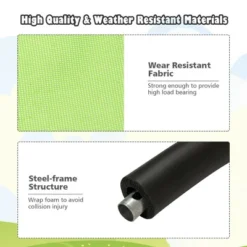 High Quality & Weather Resistant Materials

Wear Resistant Fabric

Strong enough to provide high load bearing

Steel-frame Structure

Wrap foam to avoid collision injury